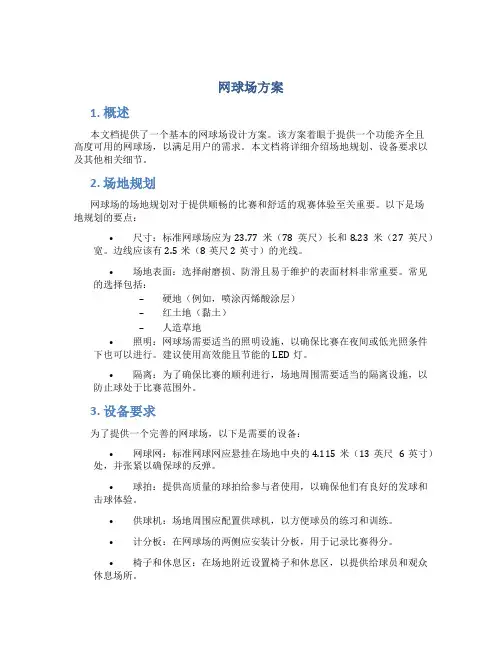 网球场方案

1. 概述

本文档提供了一个基本的网球场设计方案。该方案着眼于提供一个功能齐全且高度可用的网球场，以满足用户的需求。本文档将详细介绍场地规划、设备要求以及其他相关细节。

2. 场地规划

网球场的场地规划对于提供顺畅的比赛和舒适的观赛体验至关重要。以下是场地规划的要点：

• 尺寸：标准网球场应为 23.77 米（78 英尺）长和 8.23 米（27 英尺）宽。边线应该有 2.5 米（8 英尺 2 英寸）的光线。

• 场地表面：选择耐磨损、防滑且易于维护的表面材料非常重要。常见的选择包括：

– 硬地（例如，喷涂丙烯酸涂层）
– 红土地（黏土）
– 人造草地

• 照明：网球场需要适当的照明设施，以确保比赛在夜间或低光照条件下也可以进行。建议使用高效能且节能的 LED 灯。

• 隔离：为了确保比赛的顺利进行，场地周围需要适当的隔离设施，以防止球处于比赛范围外。

3. 设备要求

为了提供一个完善的网球场，以下是需要的设备：

• 网球网：标准网球网应悬挂在场地中央的 4.115 米（13 英尺 6 英寸）处，并张紧以确保球的反弹。

• 球拍：提供高质量的球拍给参与者使用，以确保他们有良好的发球和击球体验。

• 供球机：场地周围应配置供球机，以方便球员的练习和训练。

• 计分板：在网球场的两侧应安装计分板，用于记录比赛得分。

• 椅子和休息区：在场地附近设置椅子和休息区，以提供给球员和观众休息场所。